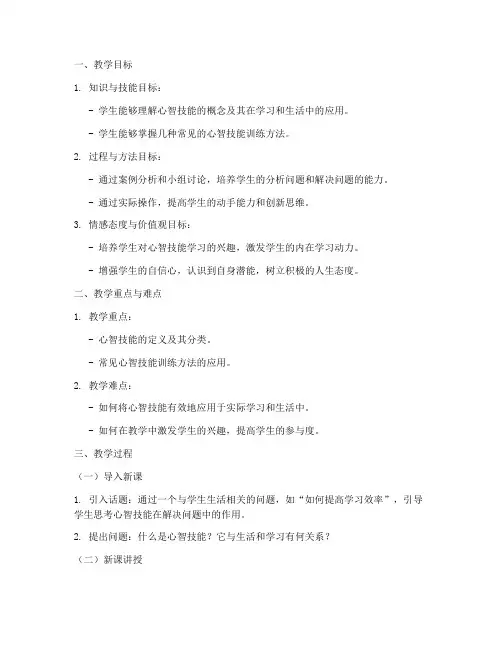 一、教学目标

1. 知识与技能目标：

- 学生能够理解心智技能的概念及其在学习和生活中的应用。

- 学生能够掌握几种常见的心智技能训练方法。

2. 过程与方法目标：

- 通过案例分析和小组讨论，培养学生的分析问题和解决问题的能力。

- 通过实际操作，提高学生的动手能力和创新思维。

3. 情感态度与价值观目标：

- 培养学生对心智技能学习的兴趣，激发学生的内在学习动力。

- 增强学生的自信心，认识到自身潜能，树立积极的人生态度。

二、教学重点与难点

1. 教学重点：

- 心智技能的定义及其分类。

- 常见心智技能训练方法的应用。

2. 教学难点：

- 如何将心智技能有效地应用于实际学习和生活中。

- 如何在教学中激发学生的兴趣，提高学生的参与度。

三、教学过程

（一）导入新课

1. 引入话题：通过一个与学生生活相关的问题，如“如何提高学习效率”，引导学生思考心智技能在解决问题中的作用。

2. 提出问题：什么是心智技能？它与生活和学习有何关系？

（二）新课讲授